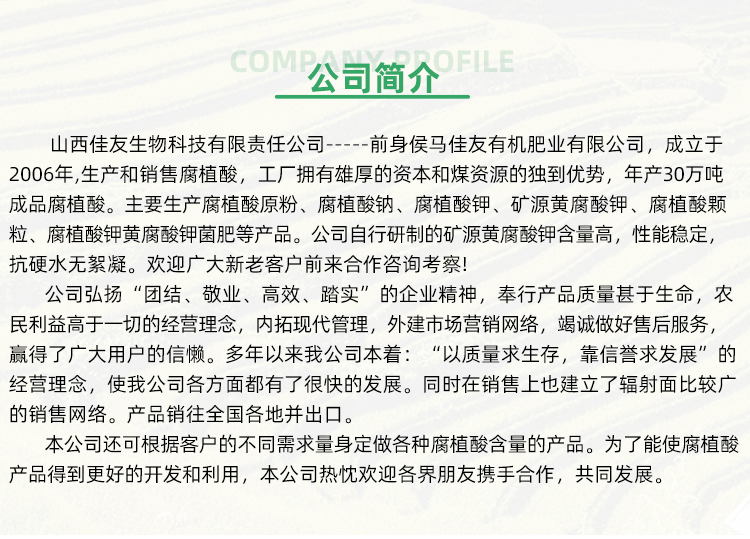 COMPANY PROFILE
公司简介

山西佳友生物科技有限责任公司-----前身侯马佳友有机肥业有限公司，成立于2006年,生产和销售腐植酸，工厂拥有雄厚的资本和煤资源的独到优势，年产30万吨成品腐植酸。主要生产腐植酸原粉、腐植酸钠、腐植酸钾、矿源黄腐酸钾、腐植酸颗粒、腐植酸钾黄腐酸钾菌肥等产品。公司自行研制的矿源黄腐酸钾含量高，性能稳定，抗硬水无絮凝。欢迎广大新老客户前来合作咨询考察!

公司弘扬“团结、敬业、高效、踏实”的企业精神，奉行产品质量甚于生命，农民利益高于一切的经营理念，内拓现代管理，外建市场营销网络，竭诚做好售后服务，赢得了广大用户的信懒。多年以来我公司本着：“以质量求生存，靠信誉求发展”的经营理念，使我公司各方面都有了很快的发展。同时在销售上也建立了辐射面比较广的销售网络。产品销往全国各地并出口。

本公司还可根据客户的不同需求量身定做各种腐植酸含量的产品。为了能使腐植酸产品得到更好的开发和利用，本公司热忱欢迎各界朋友携手合作，共同发展。